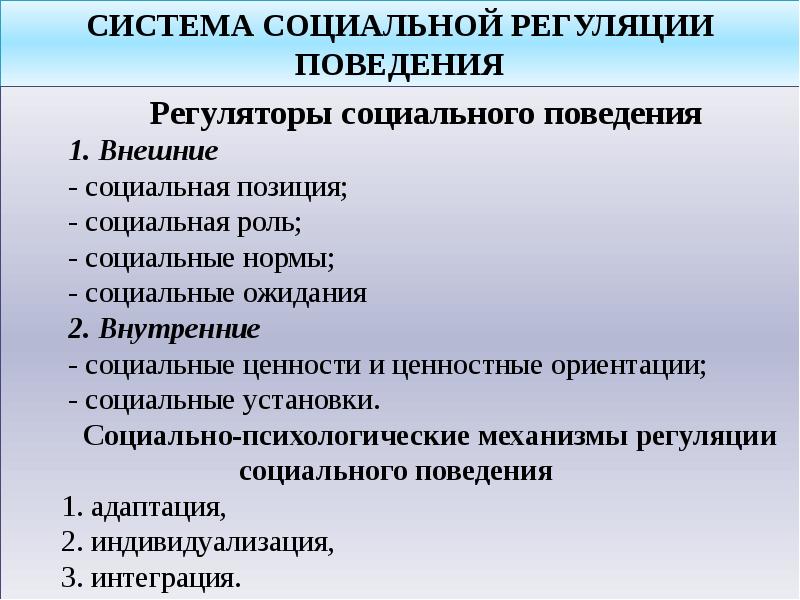 СИСТЕМА СОЦИАЛЬНОЙ РЕГУЛЯЦИИ ПОВЕДЕНИЯ

Регуляторы социального поведения

1. Внешние
- социальная позиция;
- социальная роль;
- социальные нормы;
- социальные ожидания

2. Внутренние
- социальные ценности и ценностные ориентации;
- социальные установки.

Социально-психологические механизмы регуляции социального поведения

1. адаптация,
2. индивидуализация,
3. интеграция.